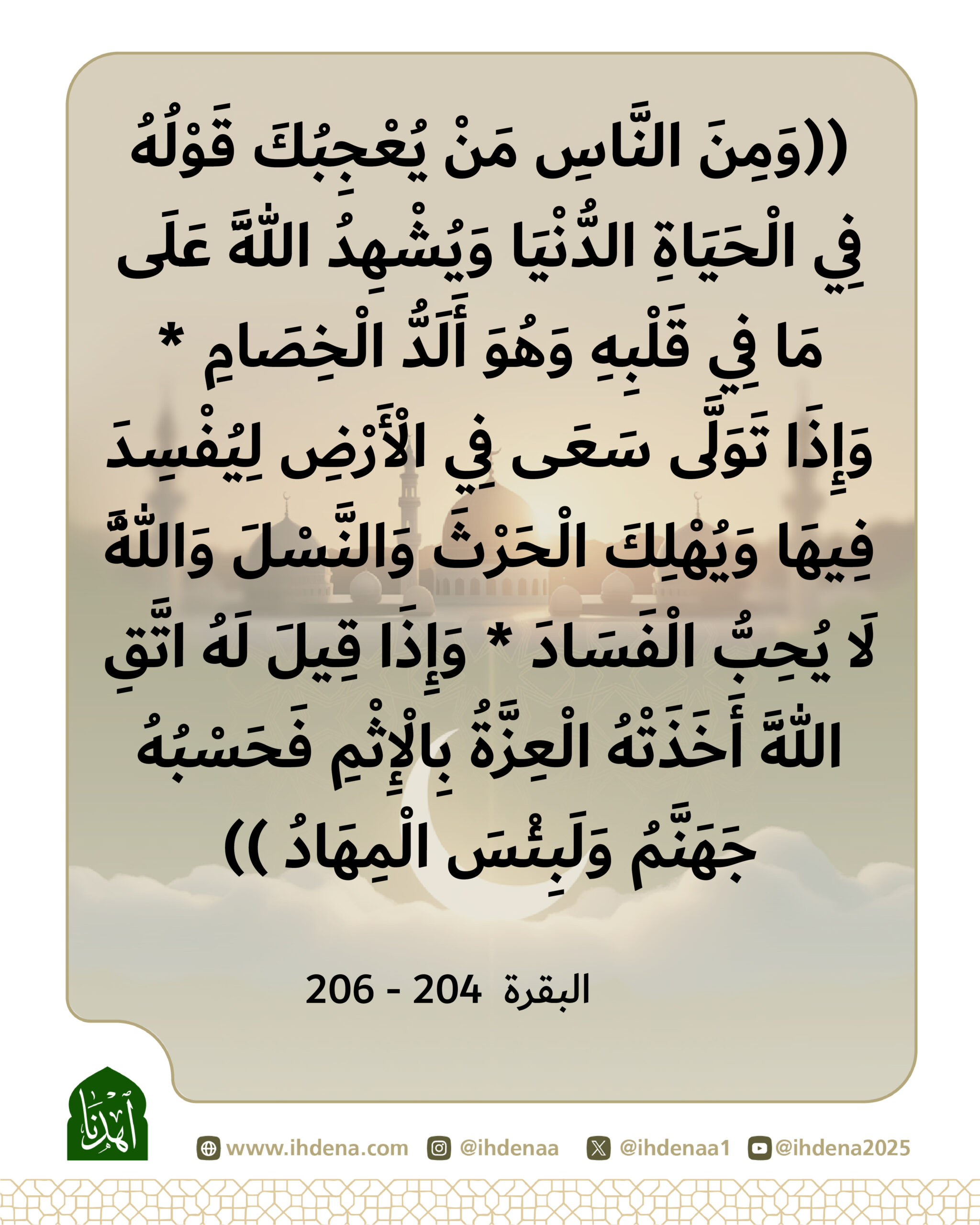 ((وَمِنَ النَّاسِ مَنْ يُعْجِبُكَ قَوْلُهُ فِي الْحَيَاةِ الدُّنْيَا وَيُشْهِدُ اللَّهَ عَلَى مَا فِي قَلْبِهِ وَهُوَ أَلَدُّ الْخِصَامِ * وَإِذَا تَوَلَّى سَعَى فِي الْأَرْضِ لِيُفْسِدَ فِيهَا وَيُهْلِكَ الْحَرْثَ وَالنَّسْلَ وَاللَّهُ لَا يُحِبُّ الْفَسَادَ * وَإِذَا قِيلَ لَهُ اتَّقِ اللَّهَ أَخَذَتْهُ الْعِزَّةُ بِالْإِثْمِ فَحَسْبُهُ جَهَنَّمُ وَلَبِئْسَ الْمِهَادُ ))

البقرة 204 - 206

اهدنا

www.ihdena.com @ihdenaa @ihdenaa1 @ihdena2025